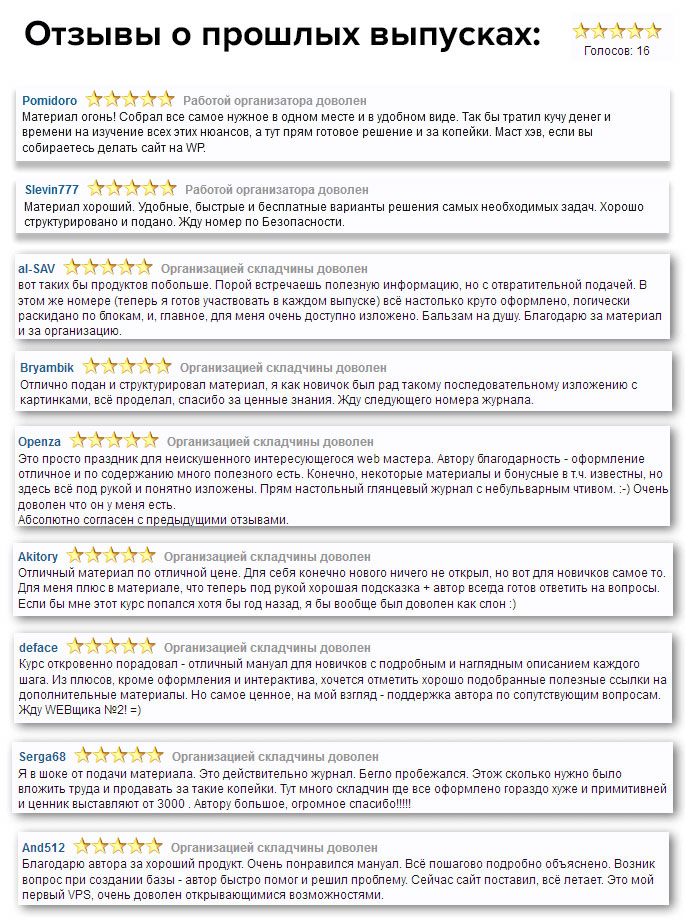 Отзывы о прошлых выпусках:

Голосов: 16

Pomidoro Работой организатора доволен
Материал огонь! Собрал все самое нужное в одном месте и в удобном виде. Так бы тратил кучу денег и времени на изучение всех этих нюансов, а тут прям готовое решение и за копейки. Маст хэв, если вы собираетесь делать сайт на WP.

Slevin777 Работой организатора доволен
Материал хороший. Удобные, быстрые и бесплатные варианты решения самых необходимых задач. Хорошо структурировано и подано. Жду номер по Безопасности.

al-SAV Организацией складчины доволен
вот таких бы продуктов побольше. Порой встречаешь полезную информацию, но с отвратительной подачей. В этом же номере (теперь я готов участвовать в каждом выпуске) всё настолько круто оформлено, логически раскидано по блокам, и, главное, для меня очень доступно изложено. Бальзам на душу. Благодарю за материал и за организацию.

Bryambik Организацией складчины доволен
Отлично подан и структурировал материал, я как новичок был рад такому последовательному изложению с картинками, всё проделал, спасибо за ценные знания. Жду следующего номера журнала.

Openza Организацией складчины доволен
Это просто праздник для неискушенного интересующегося web мастера. Автору благодарность - оформление отличное и по содержанию много полезного есть. Конечно, некоторые материалы и бонусные в т.ч. известны, но здесь всё под рукой и понятно изложены. Прям настольный глянцевый журнал с небульварным чтивом. :-) Очень доволен что он у меня есть.
Абсолютно согласен с предыдущими отзывами.

Akitory Организацией складчины доволен
Отличный материал по отличной цене. Для себя конечно нового ничего не открыл, но вот для новичков самое то. Для меня плюс в материале, что теперь под рукой хорошая подсказка + автор всегда готов ответить на вопросы. Если бы мне этот курс попался хотя бы год назад, я бы вообще был доволен как слон :)

deface Организацией складчины доволен
Курс откровенно порадовал - отличный мануал для новичков с подробным и наглядным описанием каждого шага. Из плюсов, кроме оформления и интерактива, хочется отметить хорошо подобранные полезные ссылки на дополнительные материалы. Но самое ценное, на мой взгляд - поддержка автора по сопутствующим вопросам. Жду WEBщика №2! =)

Serga68 Организацией складчины доволен
Я в шоке от подачи материала. Это действительно журнал. Бегло пробежался. Этож сколько нужно было вложить труда и продавать за такие копейки. Тут много складчин где все оформлено гораздо хуже и примитивней и ценник выставляют от 3000 . Автору большое, огромное спасибо!!!!!

And512 Организацией складчины доволен
Благодарю автора за хороший продукт. Очень понравился мануал. Всё пошагово подробно объяснено. Возник вопрос при создании базы - автор быстро помог и решил проблему. Сейчас сайт поставил, всё летает. Это мой первый VPS, очень доволен открывающимися возможностями.